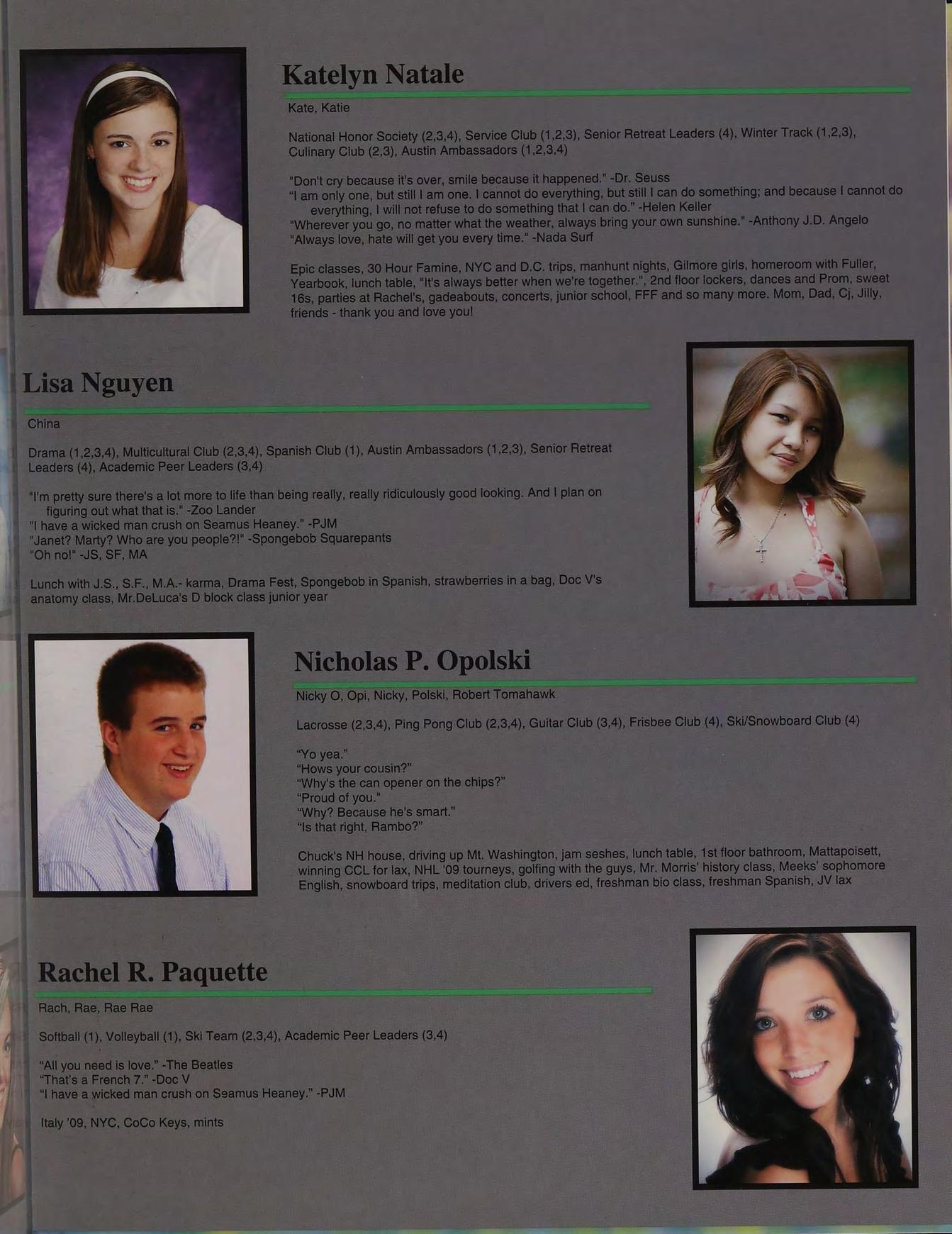 Katelyn Natale

Kate, Katie

National Honor Society (2,3,4), Service Club (1,2,3), Senior Retreat Leaders (4), Winter Track (1,2,3), Culinary Club (2,3), Austin Ambassadors (1,2,3,4)

"Don't cry because it's over, smile because it happened." -Dr. Seuss
"I am only one, but still I am one. I cannot do everything, but still I can do something; and because I cannot do everything, I will not refuse to do something that I can do." -Helen Keller
"Wherever you go, no matter what the weather, always bring your own sunshine." -Anthony J.D. Angelo
"Always love, hate will get you every time." -Nada Surf

Epic classes, 30 Hour Famine, NYC and D.C. trips, manhunt nights, Gilmore girls, homeroom with Fuller, Yearbook, lunch table, "It's always better when we're together.", 2nd floor lockers, dances and Prom, sweet 16s, parties at Rachel's, gadeabouts, concerts, junior school, FFF and so many more. Mom, Dad, Cj, Jilly, friends - thank you and love you!

Lisa Nguyen

China

Drama (1,2,3,4), Multicultural Club (2,3,4), Spanish Club (1), Austin Ambassadors (1,2,3), Senior Retreat Leaders (4), Academic Peer Leaders (3,4)

"I'm pretty sure there's a lot more to life than being really, really ridiculously good looking. And I plan on figuring out what that is." -Zoo Lander
"I have a wicked man crush on Seamus Heaney." -PJM
"Janet? Marty? Who are you people?!" -Spongebob Squarepants
"Oh no!" -JS, SF, MA

Lunch with J.S., S.F., M.A.- karma, Drama Fest, Spongebob in Spanish, strawberries in a bag, Doc V's anatomy class, Mr.DeLuca's D block class junior year

Nicholas P. Opolski

Nicky O, Opi, Nicky, Polski, Robert Tomahawk

Lacrosse (2,3,4), Ping Pong Club (2,3,4), Guitar Club (3,4), Frisbee Club (4), Ski/Snowboard Club (4)

"Yo yea."
"Hows your cousin?"
"Why's the can opener on the chips?"
"Proud of you."
"Why? Because he's smart."
"Is that right, Rambo?"

Chuck's NH house, driving up Mt. Washington, jam seshes, lunch table, 1st floor bathroom, Mattapoisett, winning CCL for lax, NHL '09 tourneys, golfing with the guys, Mr. Morris' history class, Meeks' sophomore English, snowboard trips, meditation club, drivers ed, freshman bio class, freshman Spanish, JV lax

Rachel R. Paquette

Rach, Rae, Rae Rae

Softball (1), Volleyball (1), Ski Team (2,3,4), Academic Peer Leaders (3,4)

"All you need is love." -The Beatles
"That's a French 7." -Doc V
"I have a wicked man crush on Seamus Heaney." -PJM

Italy '09, NYC, CoCo Keys, mints